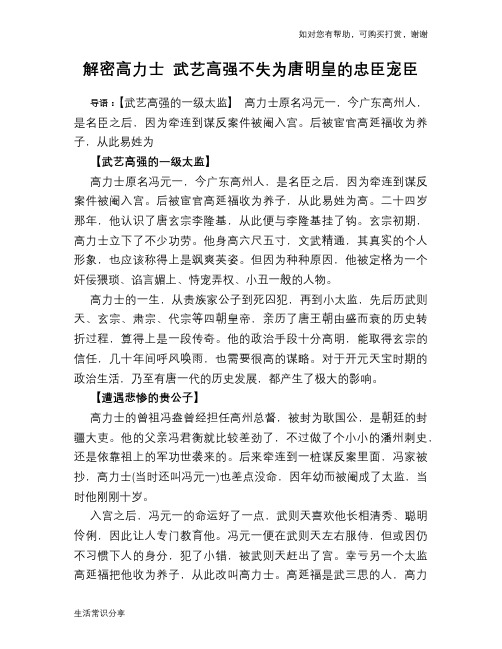 如对您有帮助，可购买打赏，谢谢

解密高力士 武艺高强不失为唐明皇的忠臣宠臣

导语：【武艺高强的一级太监】 高力士原名冯元一，今广东高州人，是名臣之后，因为牵连到谋反案件被阉入宫。后被宦官高延福收为养子，从此易姓为

【武艺高强的一级太监】

高力士原名冯元一，今广东高州人，是名臣之后，因为牵连到谋反案件被阉入宫。后被宦官高延福收为养子，从此易姓为高。二十四岁那年，他认识了唐玄宗李隆基，从此便与李隆基挂了钩。玄宗初期，高力士立下了不少功劳。他身高六尺五寸，文武精通，其真实的个人形象，也应该称得上是飒爽英姿。但因为种种原因，他被定格为一个奸佞猥琐、谄言媚上、恃宠弄权、小丑一般的人物。

高力士的一生，从贵族家公子到死囚犯，再到小太监，先后历武则天、玄宗、肃宗、代宗等四朝皇帝，亲历了唐王朝由盛而衰的历史转折过程，算得上是一段传奇。他的政治手段十分高明，能取得玄宗的信任，几十年间呼风唤雨，也需要很高的谋略。对于开元天宝时期的政治生活，乃至有唐一代的历史发展，都产生了极大的影响。

【遭遇悲惨的贵公子】

高力士的曾祖冯盎曾经担任高州总督，被封为耿国公，是朝廷的封疆大吏。他的父亲冯君衡就比较差劲了，不过做了个小小的潘州刺史，还是依靠祖上的军功世袭来的。后来牵连到一桩谋反案里面，冯家被抄，高力士(当时还叫冯元一)也差点没命，因年幼而被阉成了太监，当时他刚刚十岁。

入宫之后，冯元一的命运好了一点，武则天喜欢他长相清秀、聪明伶俐，因此让人专门教育他。冯元一便在武则天左右服侍，但或因仍不习惯下人的身分，犯了小错，被武则天赶出了宫。幸亏另一个太监高延福把他收为养子，从此改叫高力士。高延福是武三思的人，高力

生活常识分享